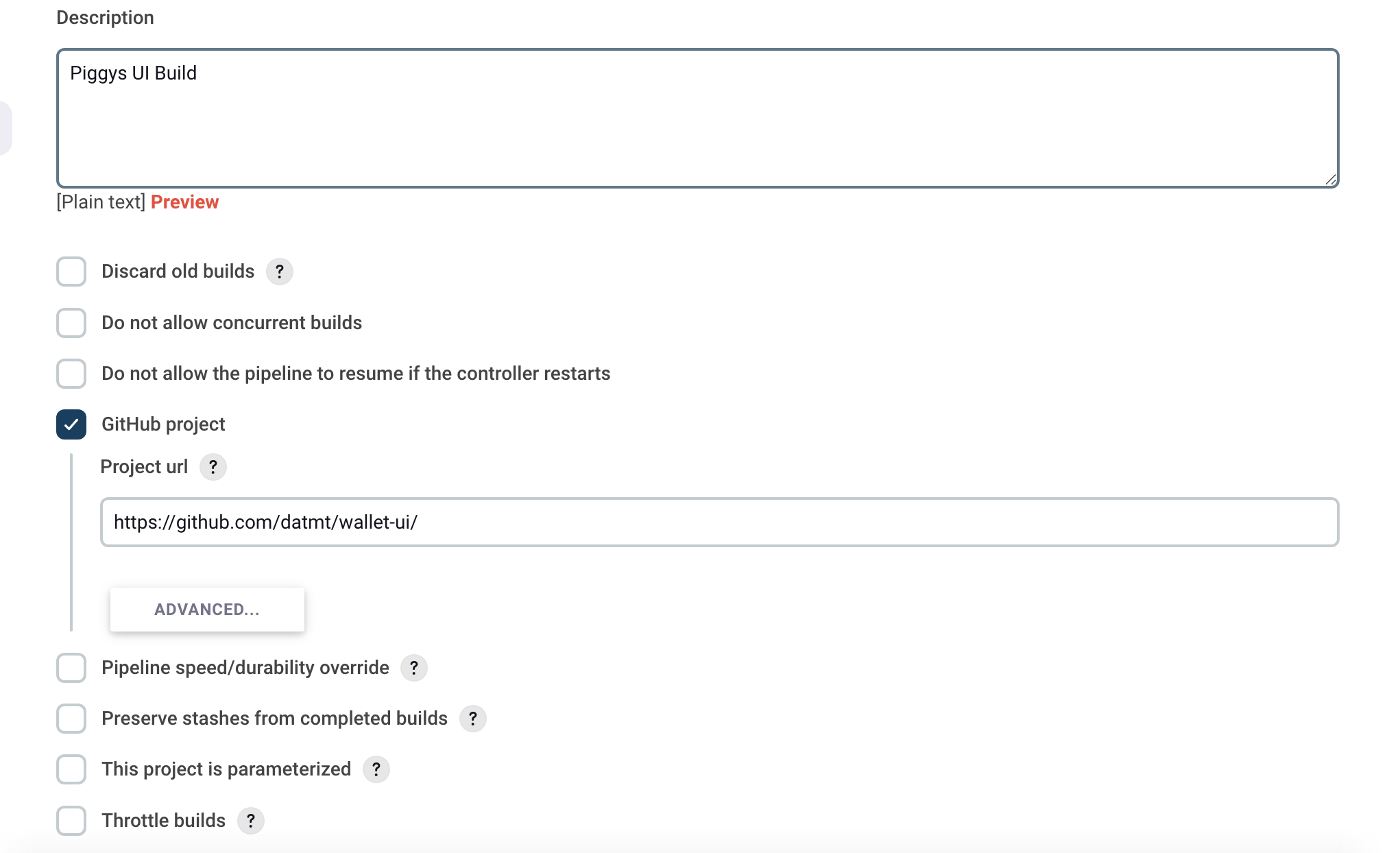 Description

Piggys UI Build

[Plain text] Preview

Discard old builds ?

Do not allow concurrent builds

Do not allow the pipeline to resume if the controller restarts

GitHub project

Project url ?

https://github.com/datmt/wallet-ui/

ADVANCED...

Pipeline speed/durability override ?

Preserve stashes from completed builds ?

This project is parameterized ?

Throttle builds ?